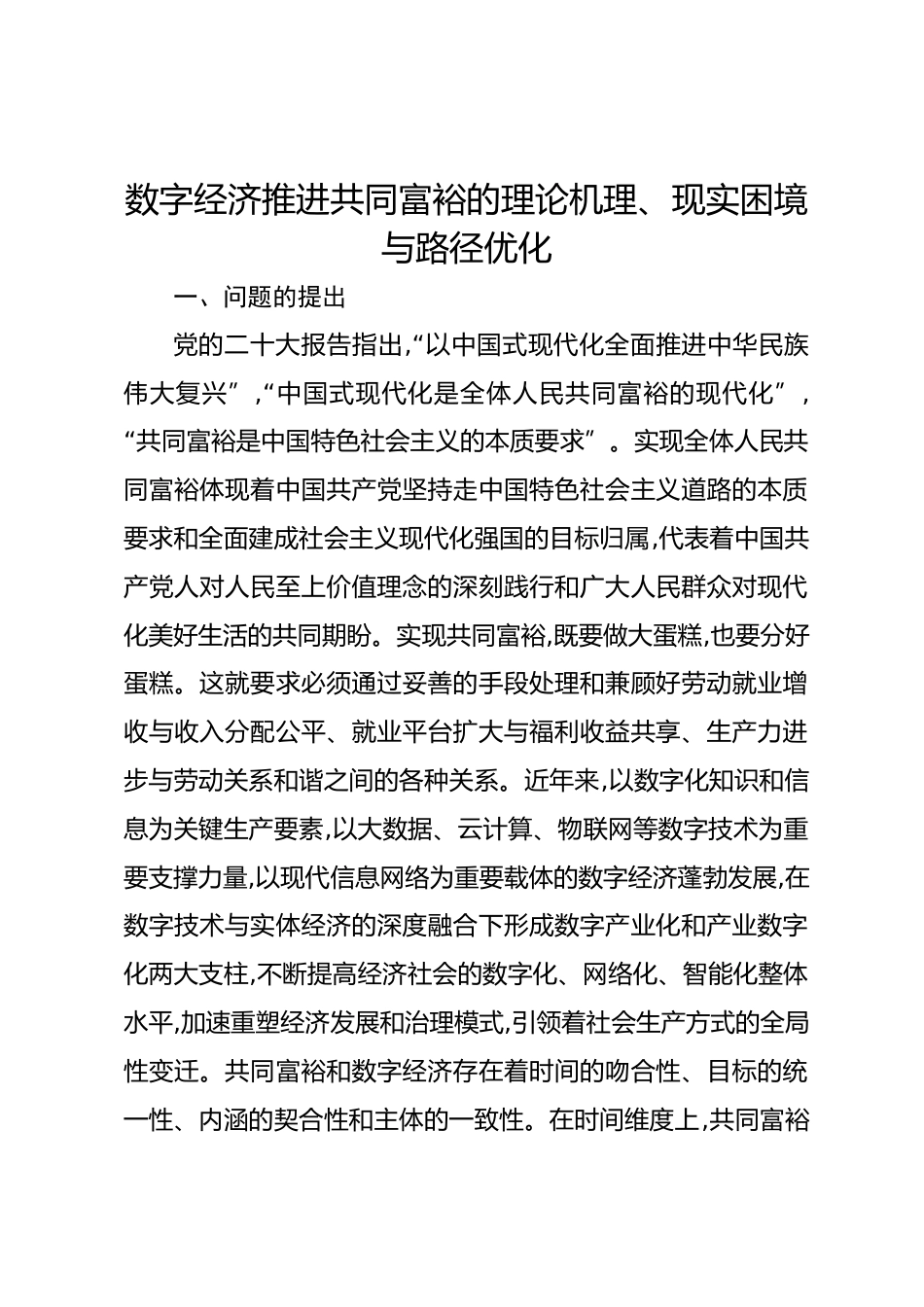 数字经济推进共同富裕的理论机理、现实困境与路径优化

一、问题的提出

党的二十大报告指出,“以中国式现代化全面推进中华民族伟大复兴”,“中国式现代化是全体人民共同富裕的现代化”,“共同富裕是中国特色社会主义的本质要求”。实现全体人民共同富裕体现着中国共产党坚持走中国特色社会主义道路的本质要求和全面建成社会主义现代化强国的目标归属,代表着中国共产党人对人民至上价值理念的深刻践行和广大人民群众对现代化美好生活的共同期盼。实现共同富裕,既要做大蛋糕,也要分好蛋糕。这就要求必须通过妥善的手段处理和兼顾好劳动就业增收与收入分配公平、就业平台扩大与福利收益共享、生产力进步与劳动关系和谐之间的各种关系。近年来,以数字化知识和信息为关键生产要素,以大数据、云计算、物联网等数字技术为重要支撑力量,以现代信息网络为重要载体的数字经济蓬勃发展,在数字技术与实体经济的深度融合下形成数字产业化和产业数字化两大支柱,不断提高经济社会的数字化、网络化、智能化整体水平,加速重塑经济发展和治理模式,引领着社会生产方式的全局性变迁。共同富裕和数字经济存在着时间的吻合性、目标的统一性、内涵的契合性和主体的一致性。在时间维度上,共同富裕